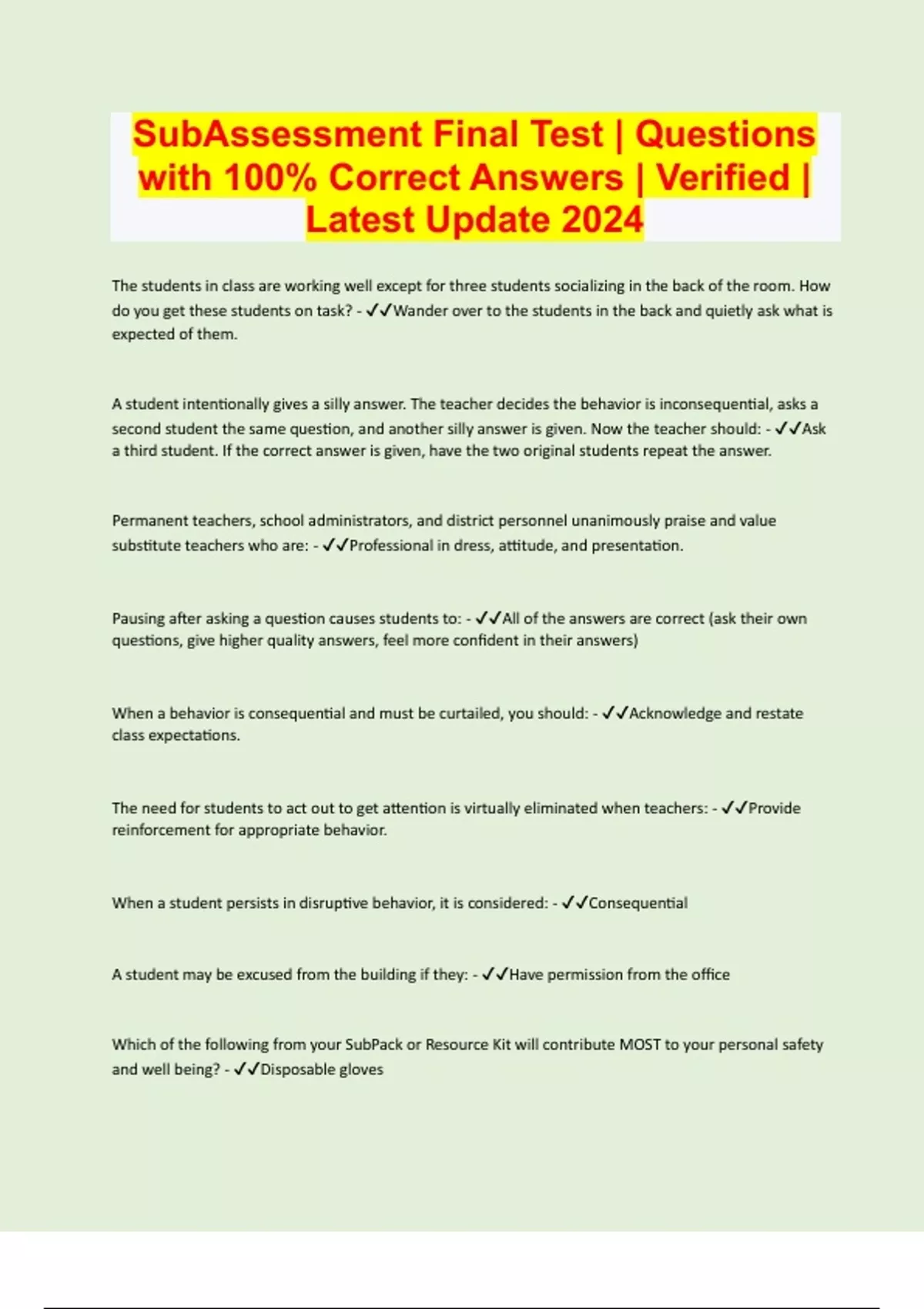 SubAssessment Final Test | Questions with 100% Correct Answers | Verified | Latest Update 2024

The students in class are working well except for three students socializing in the back of the room. How do you get these students on task? - ✓✓Wander over to the students in the back and quietly ask what is expected of them.

A student intentionally gives a silly answer. The teacher decides the behavior is inconsequential, asks a second student the same question, and another silly answer is given. Now the teacher should: - ✓✓Ask a third student. If the correct answer is given, have the two original students repeat the answer.

Permanent teachers, school administrators, and district personnel unanimously praise and value substitute teachers who are: - ✓✓Professional in dress, attitude, and presentation.

Pausing after asking a question causes students to: - ✓✓All of the answers are correct (ask their own questions, give higher quality answers, feel more confident in their answers)

When a behavior is consequential and must be curtailed, you should: - ✓✓Acknowledge and restate class expectations.

The need for students to act out to get attention is virtually eliminated when teachers: - ✓✓Provide reinforcement for appropriate behavior.

When a student persists in disruptive behavior, it is considered: - ✓✓Consequential

A student may be excused from the building if they: - ✓✓Have permission from the office

Which of the following from your SubPack or Resource Kit will contribute MOST to your personal safety and well being? - ✓✓Disposable gloves